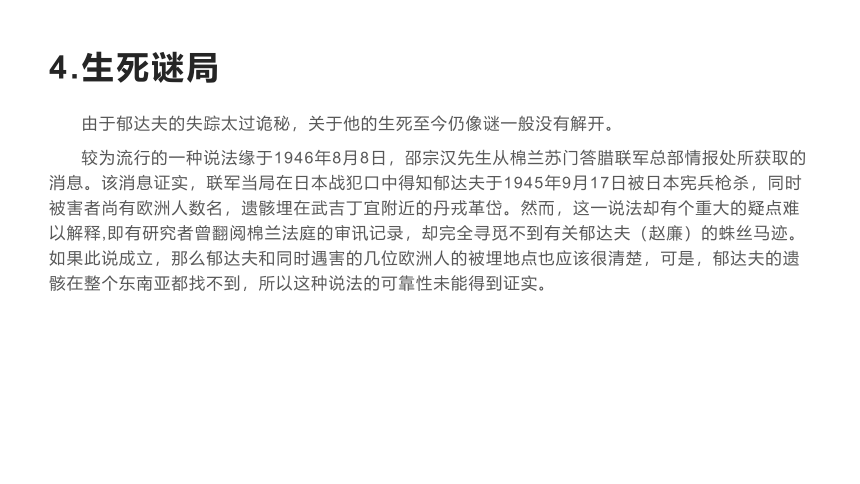 4.生死谜局

由于郁达夫的失踪太过诡秘，关于他的生死至今仍像谜一般没有解开。

较为流行的一种说法缘于1946年8月8日，邵宗汉先生从棉兰苏门答腊联军总部情报处所获取的消息。该消息证实，联军当局在日本战犯口中得知郁达夫于1945年9月17日被日本宪兵枪杀，同时被害者尚有欧洲人数名，遗骸埋在武吉丁宜附近的丹戎革岱。然而，这一说法却有个重大的疑点难以解释,即有研究者曾翻阅棉兰法庭的审讯记录，却完全寻觅不到有关郁达夫（赵廉）的蛛丝马迹。如果此说成立，那么郁达夫和同时遇害的几位欧洲人的被埋地点也应该很清楚，可是，郁达夫的遗骸在整个东南亚都找不到，所以这种说法的可靠性未能得到证实。